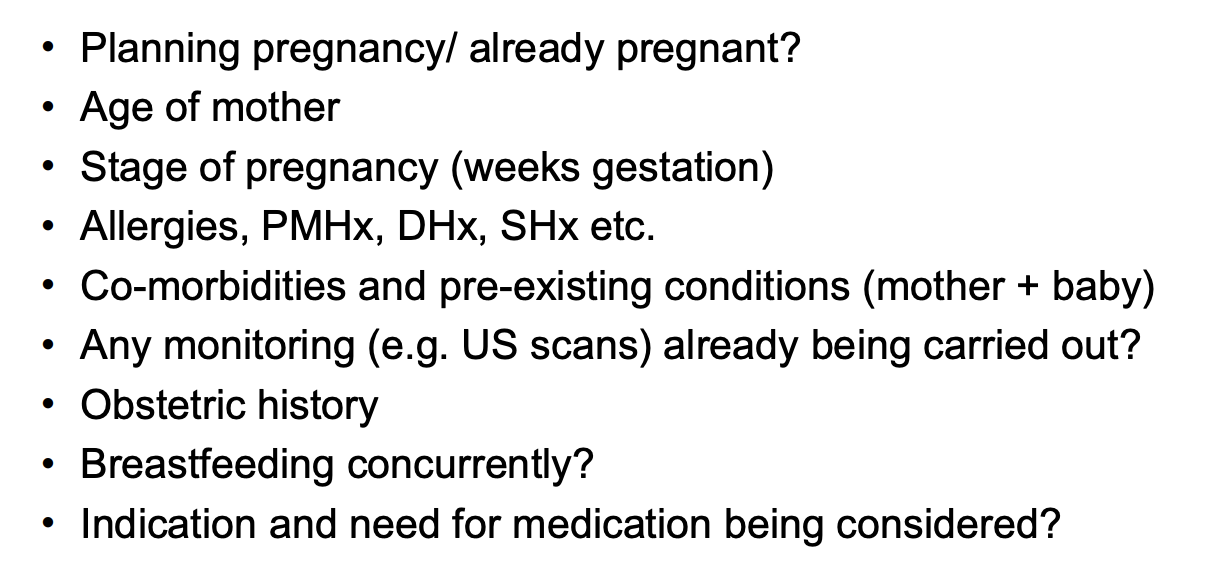 • Planning pregnancy/ already pregnant?
• Age of mother
• Stage of pregnancy (weeks gestation)
• Allergies, PMHx, DHx, SHx etc.
• Co-morbidities and pre-existing conditions (mother + baby)
• Any monitoring (e.g. US scans) already being carried out?
• Obstetric history
• Breastfeeding concurrently?
• Indication and need for medication being considered?